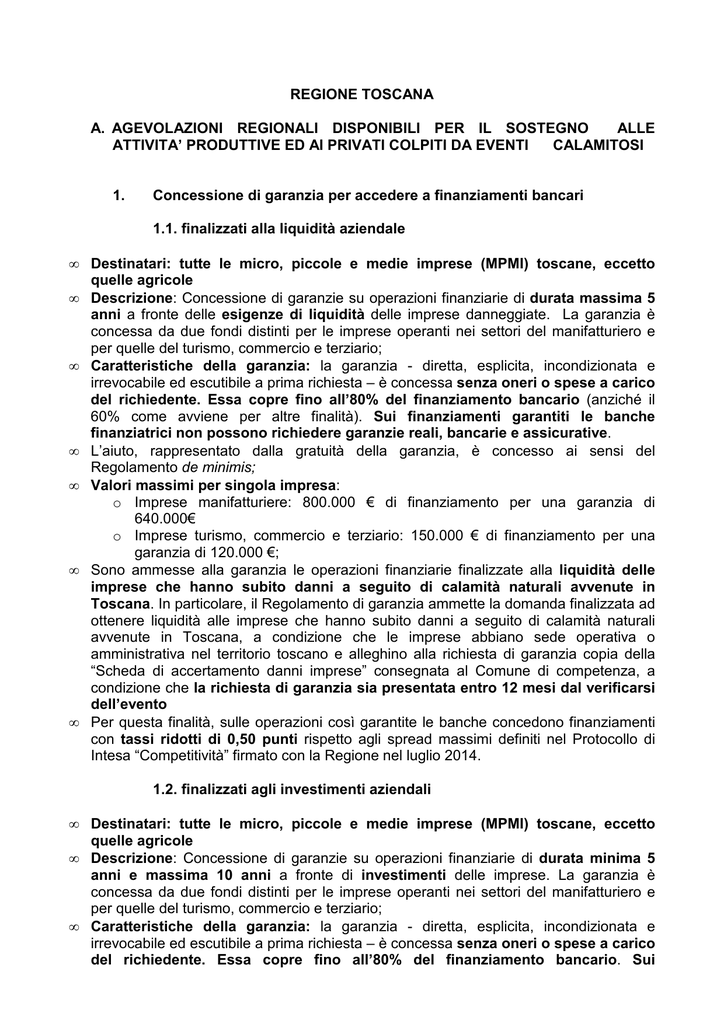 REGIONE TOSCANA

A. AGEVOLAZIONI REGIONALI DISPONIBILI PER IL SOSTEGNO ALLE ATTIVITA' PRODUTTIVE ED AI PRIVATI COLPITI DA EVENTI CALAMITOSI

1. Concessione di garanzia per accedere a finanziamenti bancari

1.1. finalizzati alla liquidità aziendale

∞ Destinatari: tutte le micro, piccole e medie imprese (MPMI) toscane, eccetto quelle agricole
∞ Descrizione: Concessione di garanzie su operazioni finanziarie di durata massima 5 anni a fronte delle esigenze di liquidità delle imprese danneggiate. La garanzia è concessa da due fondi distinti per le imprese operanti nei settori del manifatturiero e per quelle del turismo, commercio e terziario;
∞ Caratteristiche della garanzia: la garanzia - diretta, esplicita, incondizionata e irrevocabile ed escutibile a prima richiesta – è concessa senza oneri o spese a carico del richiedente. Essa copre fino all'80% del finanziamento bancario (anziché il 60% come avviene per altre finalità). Sui finanziamenti garantiti le banche finanziatrici non possono richiedere garanzie reali, bancarie e assicurative.
∞ L'aiuto, rappresentato dalla gratuità della garanzia, è concesso ai sensi del Regolamento de minimis;
∞ Valori massimi per singola impresa:
o Imprese manifatturiere: 800.000 € di finanziamento per una garanzia di 640.000€
o Imprese turismo, commercio e terziario: 150.000 € di finanziamento per una garanzia di 120.000 €;
∞ Sono ammesse alla garanzia le operazioni finanziarie finalizzate alla liquidità delle imprese che hanno subito danni a seguito di calamità naturali avvenute in Toscana. In particolare, il Regolamento di garanzia ammette la domanda finalizzata ad ottenere liquidità alle imprese che hanno subito danni a seguito di calamità naturali avvenute in Toscana, a condizione che le imprese abbiano sede operativa o amministrativa nel territorio toscano e alleghino alla richiesta di garanzia copia della "Scheda di accertamento danni imprese" consegnata al Comune di competenza, a condizione che la richiesta di garanzia sia presentata entro 12 mesi dal verificarsi dell'evento
∞ Per questa finalità, sulle operazioni così garantite le banche concedono finanziamenti con tassi ridotti di 0,50 punti rispetto agli spread massimi definiti nel Protocollo di Intesa "Competitività" firmato con la Regione nel luglio 2014.

1.2. finalizzati agli investimenti aziendali

∞ Destinatari: tutte le micro, piccole e medie imprese (MPMI) toscane, eccetto quelle agricole
∞ Descrizione: Concessione di garanzie su operazioni finanziarie di durata minima 5 anni e massima 10 anni a fronte di investimenti delle imprese. La garanzia è concessa da due fondi distinti per le imprese operanti nei settori del manifatturiero e per quelle del turismo, commercio e terziario;
∞ Caratteristiche della garanzia: la garanzia - diretta, esplicita, incondizionata e irrevocabile ed escutibile a prima richiesta – è concessa senza oneri o spese a carico del richiedente. Essa copre fino all'80% del finanziamento bancario. Sui